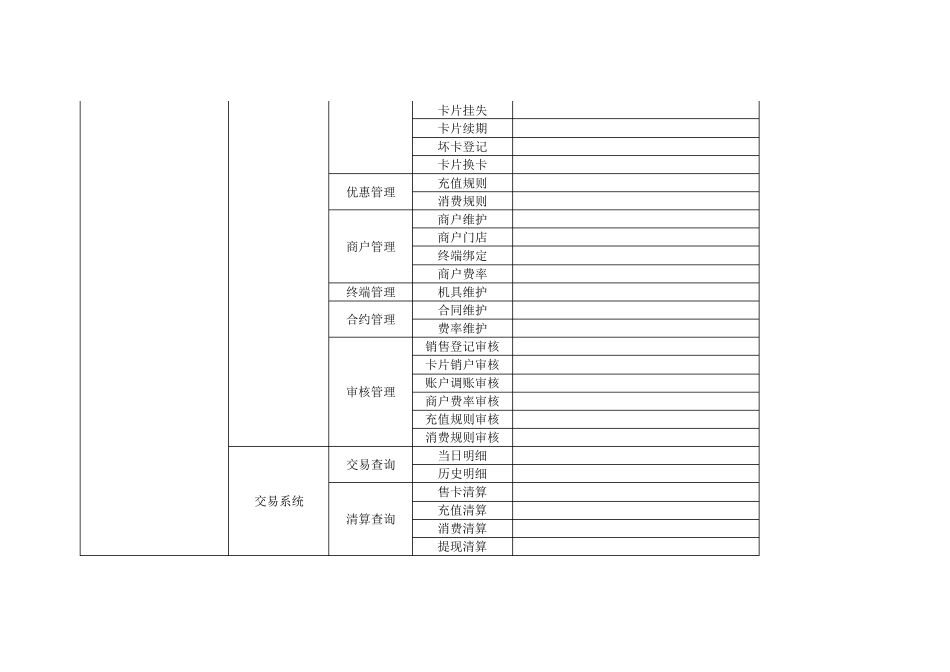 | | | | | |
|---|---|---|---|---|
| | | | 卡片挂失 | |
| | | | 卡片续期 | |
| | | | 坏卡登记 | |
| | | | 卡片换卡 | |
| | | 优惠管理 | 充值规则 | |
| | | | 消费规则 | |
| | | 商户管理 | 商户维护 | |
| | | | 商户门店 | |
| | | | 终端绑定 | |
| | | | 商户费率 | |
| | | 终端管理 | 机具维护 | |
| | | 合约管理 | 合同维护 | |
| | | | 费率维护 | |
| | | 审核管理 | 销售登记审核 | |
| | | | 卡片销户审核 | |
| | | | 账户调账审核 | |
| | | | 商户费率审核 | |
| | | | 充值规则审核 | |
| | | | 消费规则审核 | |
| | 交易系统 | 交易查询 | 当日明细 | |
| | | | 历史明细 | |
| | | 清算查询 | 售卡清算 | |
| | | | 充值清算 | |
| | | | 消费清算 | |
| | | | 提现清算 | |